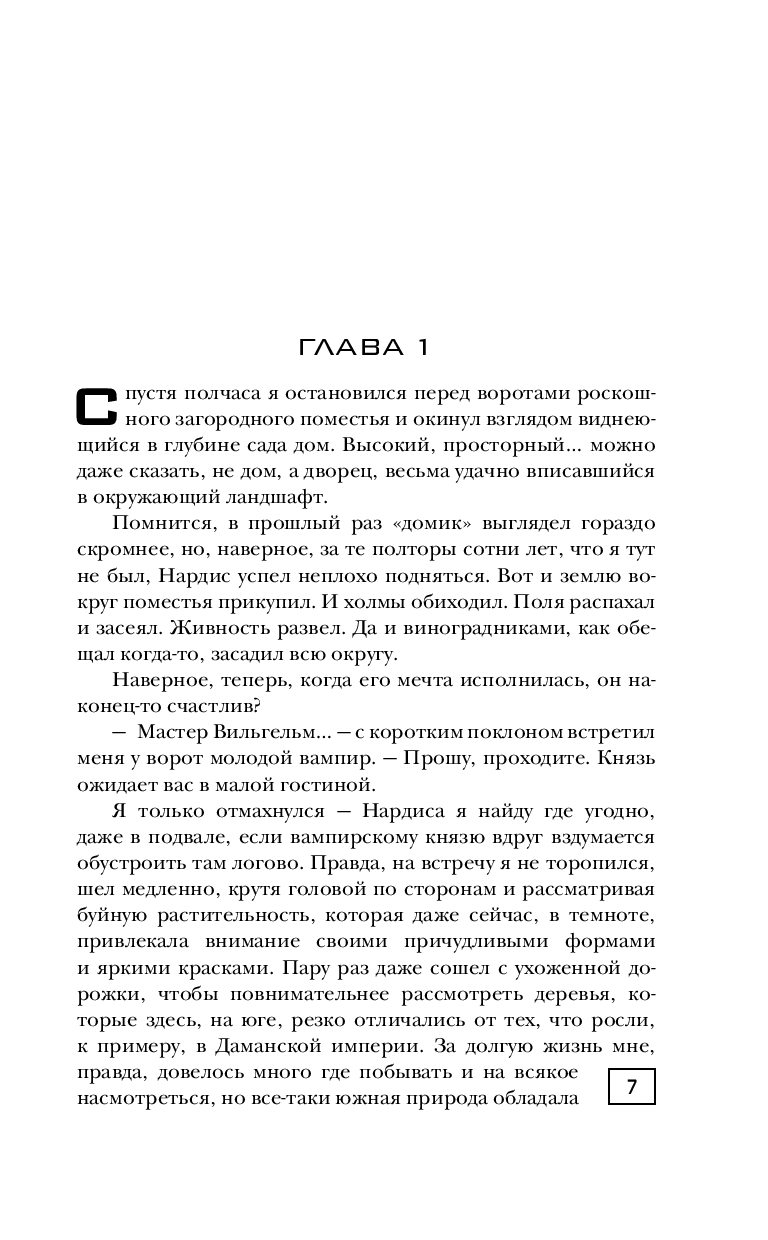 ГЛАВА 1

Спустя полчаса я остановился перед воротами роскошного загородного поместья и окинул взглядом виднеющийся в глубине сада дом. Высокий, просторный... можно даже сказать, не дом, а дворец, весьма удачно вписавшийся в окружающий ландшафт.

Помнится, в прошлый раз «домик» выглядел гораздо скромнее, но, наверное, за те полторы сотни лет, что я тут не был, Нардис успел неплохо подняться. Вот и землю вокруг поместья прикупил. И холмы обиходил. Поля распахал и засеял. Живность развел. Да и виноградниками, как обещал когда-то, засадил всю округу.

Наверное, теперь, когда его мечта исполнилась, он наконец-то счастлив?

— Мастер Вильгельм... — с коротким поклоном встретил меня у ворот молодой вампир. — Прошу, проходите. Князь ожидает вас в малой гостиной.

Я только отмахнулся — Нардиса я найду где угодно, даже в подвале, если вампирскому князю вдруг вздумается обустроить там логово. Правда, на встречу я не торопился, шел медленно, крутя головой по сторонам и рассматривая буйную растительность, которая даже сейчас, в темноте, привлекала внимание своими причудливыми формами и яркими красками. Пару раз даже сошел с ухоженной дорожки, чтобы повнимательнее рассмотреть деревья, которые здесь, на юге, резко отличались от тех, что росли, к примеру, в Даманской империи. За долгую жизнь мне, правда, довелось много где побывать и на всякое насмотреться, но все-таки южная природа обладала

7